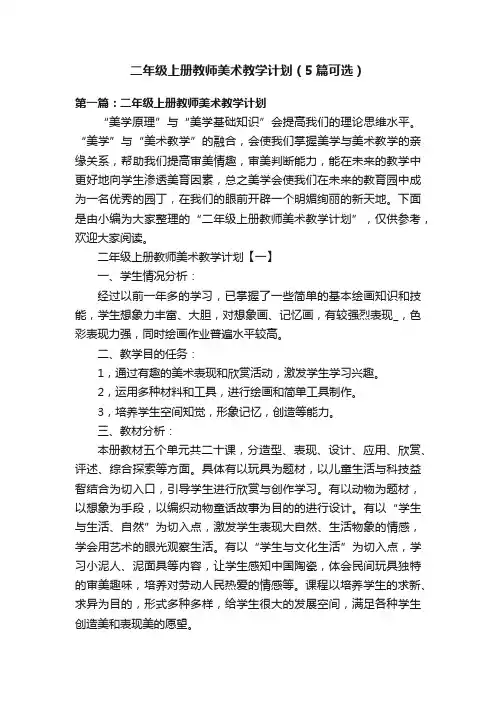 二年级上册教师美术教学计划（5篇可选）

第一篇：二年级上册教师美术教学计划

“美学原理”与“美学基础知识”会提高我们的理论思维水平。“美学”与“美术教学”的融合，会使我们掌握美学与美术教学的亲缘关系，帮助我们提高审美情趣，审美判断能力，能在未来的教学中更好地向学生渗透美育因素，总之美学会使我们在未来的教育园中成为一名优秀的园丁，在我们的眼前开辟一个明媚绚丽的新天地。下面是由小编为大家整理的“二年级上册教师美术教学计划”，仅供参考，欢迎大家阅读。

二年级上册教师美术教学计划【一】

一、学生情况分析：

经过以前一年多的学习，已掌握了一些简单的基本绘画知识和技能，学生想象力丰富、大胆，对想象画、记忆画，有较强烈表现_，色彩表现力强，同时绘画作业普遍水平较高。

二、教学目的任务：

1，通过有趣的美术表现和欣赏活动，激发学生学习兴趣。

2，运用多种材料和工具，进行绘画和简单工具制作。

3，培养学生空间知觉，形象记忆，创造等能力。

三、教材分析：

本册教材五个单元共二十课，分造型、表现、设计、应用、欣赏、评述、综合探索等方面。具体有以玩具为题材，以儿童生活与科技益智结合为切入口，引导学生进行欣赏与创作学习。有以动物为题材，以想象为手段，以编织动物童话故事为目的的进行设计。有以“学生与生活、自然”为切入点，激发学生表现大自然、生活物象的情感，学会用艺术的眼光观察生活。有以“学生与文化生活”为切入点，学习小泥人、泥面具等内容，让学生感知中国陶瓷，体会民间玩具独特的审美趣味，培养对劳动人民热爱的情感等。课程以培养学生的求新、求异为目的，形式多种多样，给学生很大的发展空间，满足各种学生创造美和表现美的愿望。